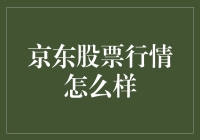 京东股票行情怎么样